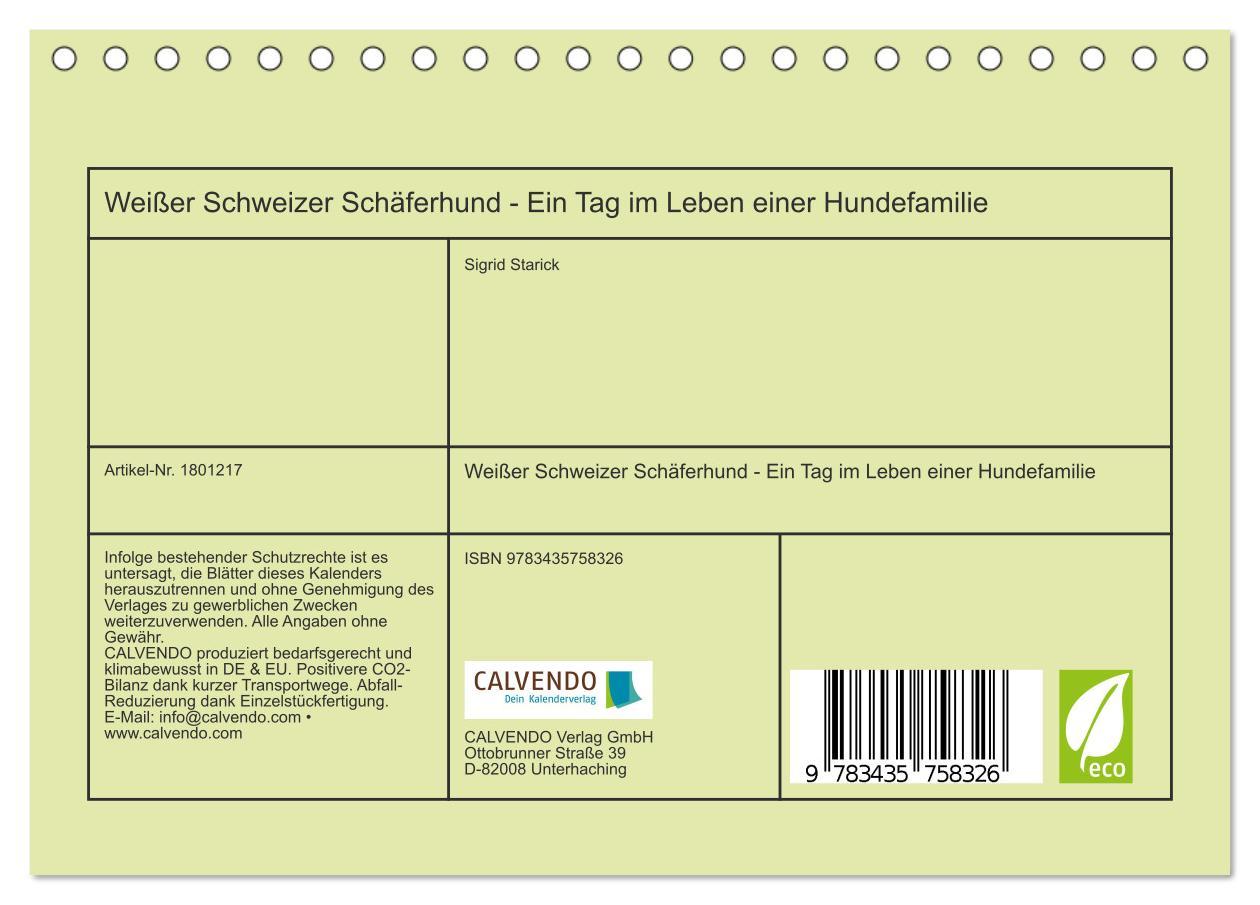 Weißer Schweizer Schäferhund - Ein Tag im Leben einer Hundefamilie

Sigrid Starick

Artikel-Nr. 1801217

Weißer Schweizer Schäferhund - Ein Tag im Leben einer Hundefamilie

Infolge bestehender Schutzrechte ist es untersagt, die Blätter dieses Kalenders herauszutrennen und ohne Genehmigung des Verlages zu gewerblichen Zwecken weiterzuverwenden. Alle Angaben ohne Gewähr.
CALVENDO produziert bedarfsgerecht und klimabewusst in DE & EU. Positivere CO2-Bilanz dank kurzer Transportwege. Abfall-Reduzierung dank Einzelstückfertigung.
E-Mail: info@calvendo.com • www.calvendo.com

ISBN 9783435758326

CALVENDO
Dein Kalenderverlag

CALVENDO Verlag GmbH
Ottobrunner Straße 39
D-82008 Unterhaching

9 783435 758326

eco